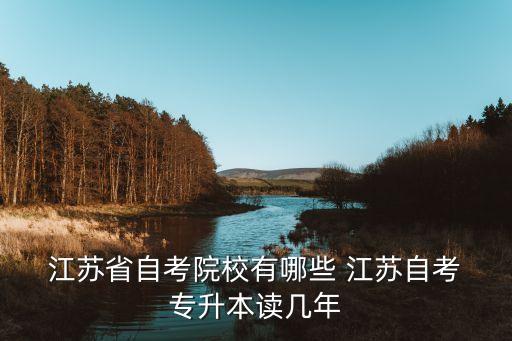 江苏省自考院校有哪些 江苏自考专升本读几年